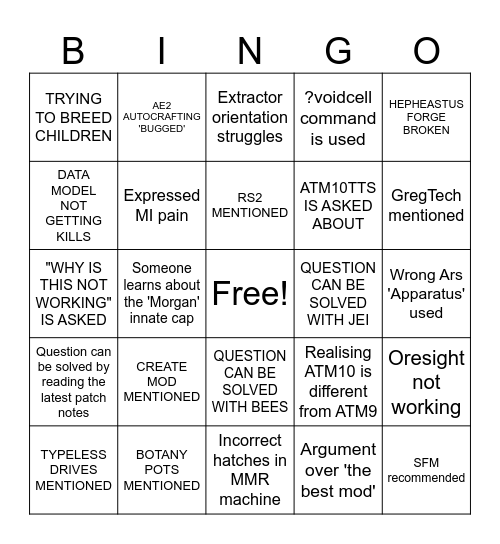 | B | I | N | G | O |
|---|---|---|---|---|
| TRYING TO BREED CHILDREN | AE2 AUTOCRAFTING 'BUGGED' | Extractor orientation struggles | ?voidcell command is used | HEPHEASTUS FORGE BROKEN |
| DATA MODEL NOT GETTING KILLS | Expressed MI pain | RS2 MENTIONED | ATM10TTS IS ASKED ABOUT | GregTech mentioned |
| "WHY IS THIS NOT WORKING" IS ASKED | Someone learns about the 'Morgan' innate cap | Free! | QUESTION CAN BE SOLVED WITH JEI | Wrong Ars 'Apparatus' used |
| Question can be solved by reading the latest patch notes | CREATE MOD MENTIONED | QUESTION CAN BE SOLVED WITH BEES | Realising ATM10 is different from ATM9 | Oresight not working |
| TYPELESS DRIVES MENTIONED | BOTANY POTS MENTIONED | Incorrect hatches in MMR machine | Argument over 'the best mod' | SFM recommended |